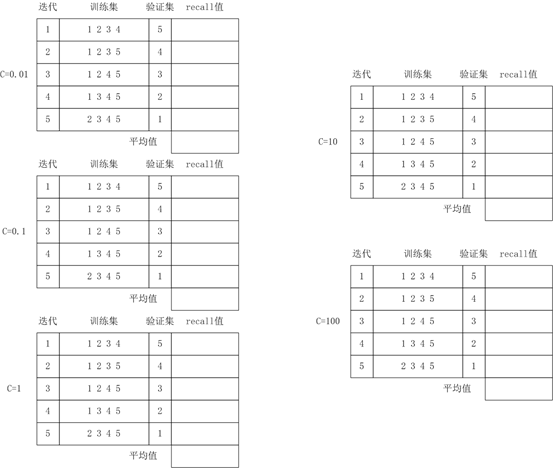 C=0.01

| 迭代 | 训练集 | 验证集 | recall值 |
|---|---|---|---|
| 1 | 1 2 3 4 | 5 | |
| 2 | 1 2 3 5 | 4 | |
| 3 | 1 2 4 5 | 3 | |
| 4 | 1 3 4 5 | 2 | |
| 5 | 2 3 4 5 | 1 | |
| | | 平均值 | |

C=0.1

| 迭代 | 训练集 | 验证集 | recall值 |
|---|---|---|---|
| 1 | 1 2 3 4 | 5 | |
| 2 | 1 2 3 5 | 4 | |
| 3 | 1 2 4 5 | 3 | |
| 4 | 1 3 4 5 | 2 | |
| 5 | 2 3 4 5 | 1 | |
| | | 平均值 | |

C=1

| 迭代 | 训练集 | 验证集 | recall值 |
|---|---|---|---|
| 1 | 1 2 3 4 | 5 | |
| 2 | 1 2 3 5 | 4 | |
| 3 | 1 2 4 5 | 3 | |
| 4 | 1 3 4 5 | 2 | |
| 5 | 2 3 4 5 | 1 | |
| | | 平均值 | |

C=10

| 迭代 | 训练集 | 验证集 | recall值 |
|---|---|---|---|
| 1 | 1 2 3 4 | 5 | |
| 2 | 1 2 3 5 | 4 | |
| 3 | 1 2 4 5 | 3 | |
| 4 | 1 3 4 5 | 2 | |
| 5 | 2 3 4 5 | 1 | |
| | | 平均值 | |

C=100

| 迭代 | 训练集 | 验证集 | recall值 |
|---|---|---|---|
| 1 | 1 2 3 4 | 5 | |
| 2 | 1 2 3 5 | 4 | |
| 3 | 1 2 4 5 | 3 | |
| 4 | 1 3 4 5 | 2 | |
| 5 | 2 3 4 5 | 1 | |
| | | 平均值 | |